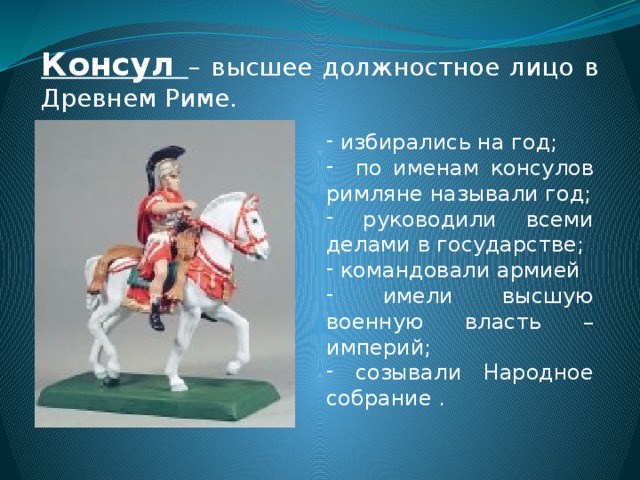 Консул – высшее должностное лицо в Древнем Риме.

- избирались на год;
- по именам консулов римляне называли год;
- руководили всеми делами в государстве;
- командовали армией
- имели высшую военную власть – империй;
- созывали Народное собрание .